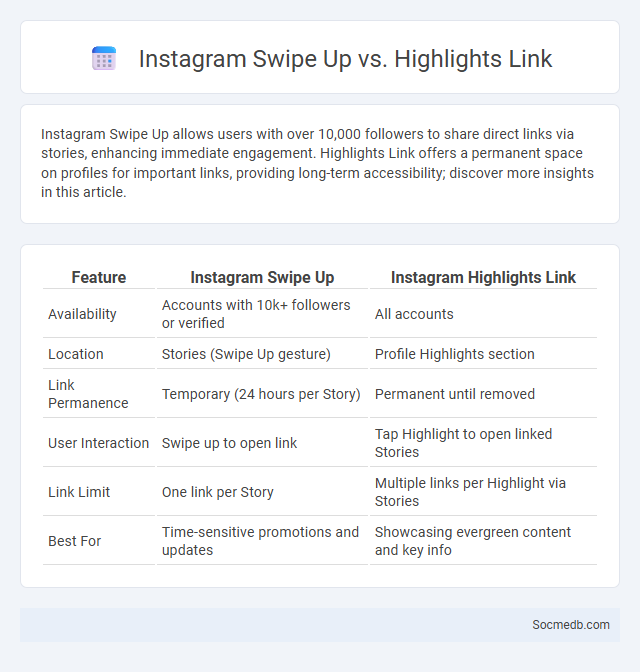 Instagram Swipe Up vs. Highlights Link

Instagram Swipe Up allows users with over 10,000 followers to share direct links via stories, enhancing immediate engagement. Highlights Link offers a permanent space on profiles for important links, providing long-term accessibility; discover more insights in this article.

| Feature | Instagram Swipe Up | Instagram Highlights Link |
|---|---|---|
| Availability | Accounts with 10k+ followers or verified | All accounts |
| Location | Stories (Swipe Up gesture) | Profile Highlights section |
| Link Permanence | Temporary (24 hours per Story) | Permanent until removed |
| User Interaction | Swipe up to open link | Tap Highlight to open linked Stories |
| Link Limit | One link per Story | Multiple links per Highlight via Stories |
| Best For | Time-sensitive promotions and updates | Showcasing evergreen content and key info |

Socmedb.com